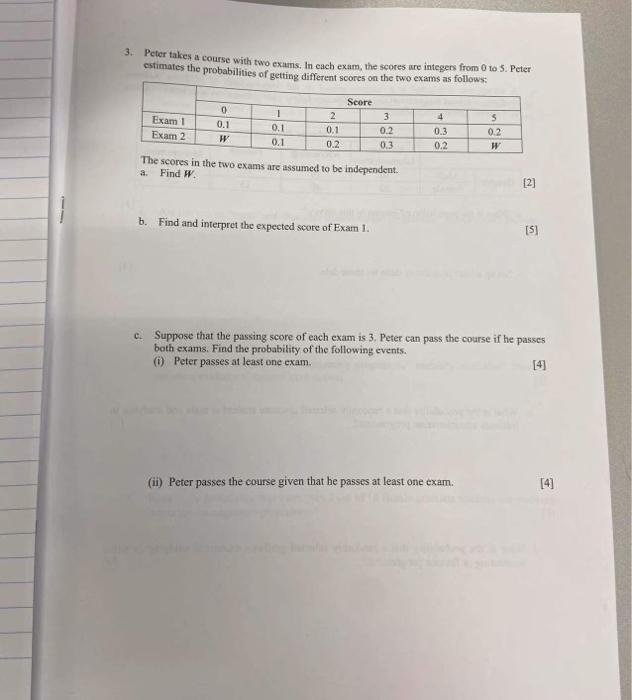 3. Peter takes a course with two exams. In each exam, the scores are integers from 0 to 5. Peter estimates the probabilities of getting different scores on the two exams as follows:

| | Score | | | | | |
|---|---|---|---|---|---|---|
| | 0 | 1 | 2 | 3 | 4 | 5 |
| Exam 1 | 0.1 | 0.1 | 0.1 | 0.2 | 0.3 | 0.2 |
| Exam 2 | $W$ | 0.1 | 0.2 | 0.3 | 0.2 | $W$ |

The scores in the two exams are assumed to be independent.
a. Find $W$. [2]

b. Find and interpret the expected score of Exam 1. [5]

c. Suppose that the passing score of each exam is 3. Peter can pass the course if he passes both exams. Find the probability of the following events.
(i) Peter passes at least one exam. [4]

(ii) Peter passes the course given that he passes at least one exam. [4]